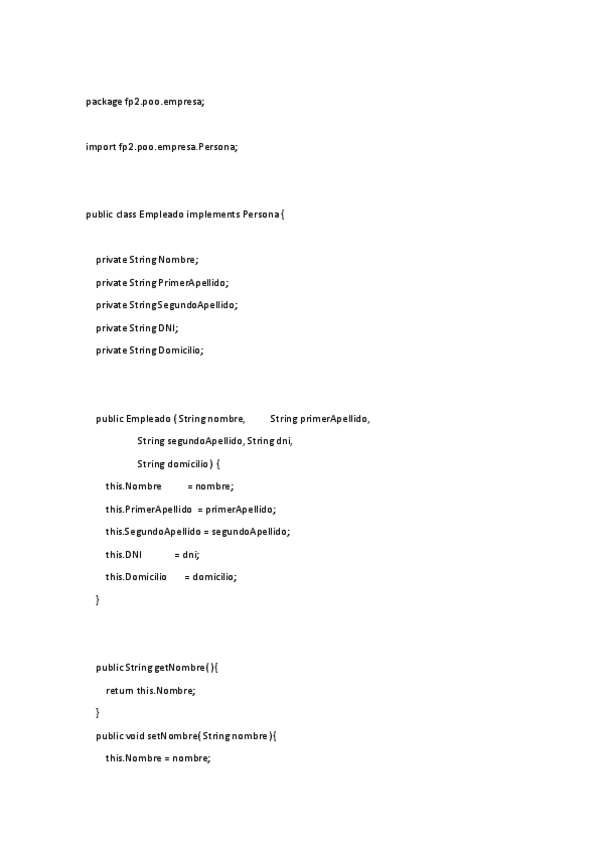 package fp2.poo.empresa;

import fp2.poo.empresa.Persona;

public class Empleado implements Persona {

private String Nombre;

private String PrimerApellido;

private String SegundoApellido;

private String DNI;

private String Domicilio;

public Empleado ( String nombre, String primerApellido,

String segundoApellido, String dni,

String domicilio ) {

this.Nombre = nombre;

this.PrimerApellido = primerApellido;

this.SegundoApellido = segundoApellido;

this.DNI = dni;

this.Domicilio = domicilio;

}

public String getNombre( ){

return this.Nombre;

}

public void setNombre( String nombre ){

this.Nombre = nombre;